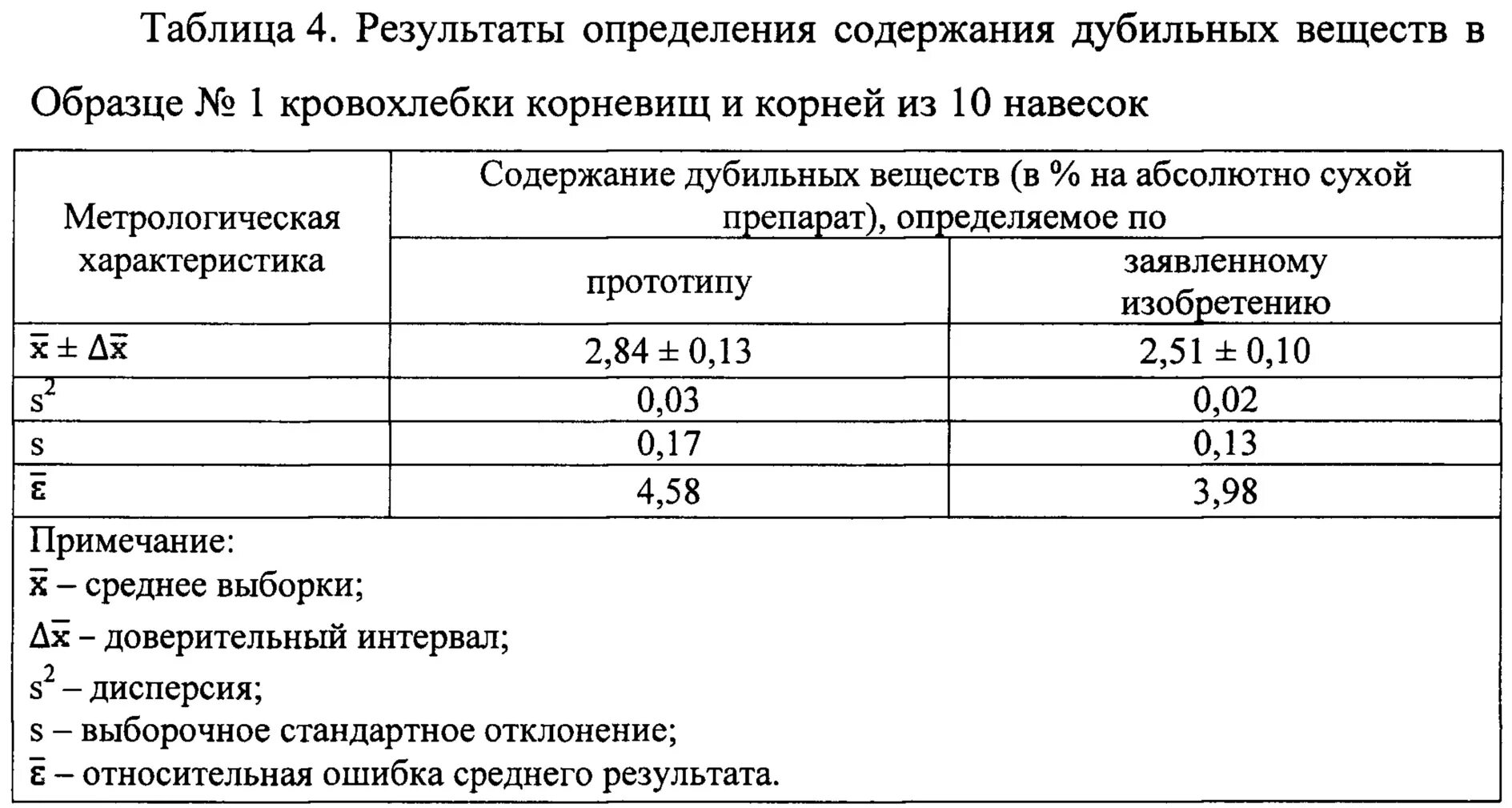 Таблица 4. Результаты определения содержания дубильных веществ в Образце № 1 кровохлебки корневищ и корней из 10 навесок

| Метрологическая характеристика | Содержание дубильных веществ (в % на абсолютно сухой препарат), определяемое по прототипу | Содержание дубильных веществ (в % на абсолютно сухой препарат), определяемое по заявленному изобретению |
|---|---|---|
| $\bar{x} \pm \Delta\bar{x}$ | 2,84 ± 0,13 | 2,51 ± 0,10 |
| $s^2$ | 0,03 | 0,02 |
| s | 0,17 | 0,13 |
| $\bar{\varepsilon}$ | 4,58 | 3,98 |

Примечание:
$\bar{x}$ – среднее выборки;
$\Delta\bar{x}$ – доверительный интервал;
$s^2$ – дисперсия;
s – выборочное стандартное отклонение;
$\bar{\varepsilon}$ – относительная ошибка среднего результата.